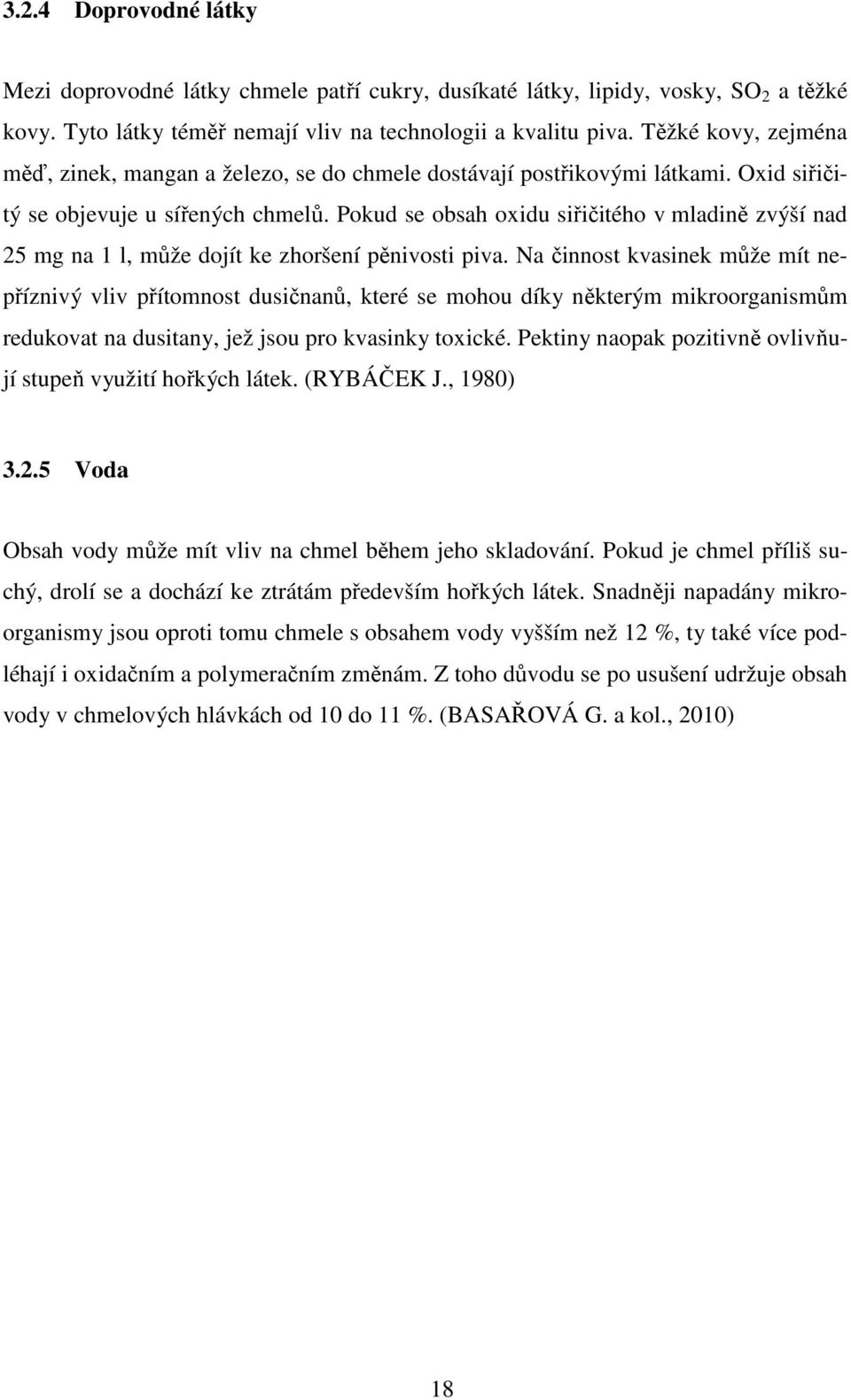 3.2.4 Doprovodné látky

Mezi doprovodné látky chmele patří cukry, dusíkaté látky, lipidy, vosky, $SO_2$ a těžké kovy. Tyto látky téměř nemají vliv na technologii a kvalitu piva. Těžké kovy, zejména měď, zinek, mangan a železo, se do chmele dostávají postřikovými látkami. Oxid siřičitý se objevuje u sířených chmelů. Pokud se obsah oxidu siřičitého v mladině zvýší nad 25 mg na 1 l, může dojít ke zhoršení pěnivosti piva. Na činnost kvasinek může mít nepříznivý vliv přítomnost dusičnanů, které se mohou díky některým mikroorganismům redukovat na dusitany, jež jsou pro kvasinky toxické. Pektiny naopak pozitivně ovlivňují stupeň využití hořkých látek. (RYBÁČEK J., 1980)

3.2.5 Voda

Obsah vody může mít vliv na chmel během jeho skladování. Pokud je chmel příliš suchý, drolí se a dochází ke ztrátám především hořkých látek. Snadněji napadány mikroorganismy jsou oproti tomu chmele s obsahem vody vyšším než 12 %, ty také více podléhají i oxidačním a polymeračním změnám. Z toho důvodu se po usušení udržuje obsah vody v chmelových hlávkách od 10 do 11 %. (BASAŘOVÁ G. a kol., 2010)

18